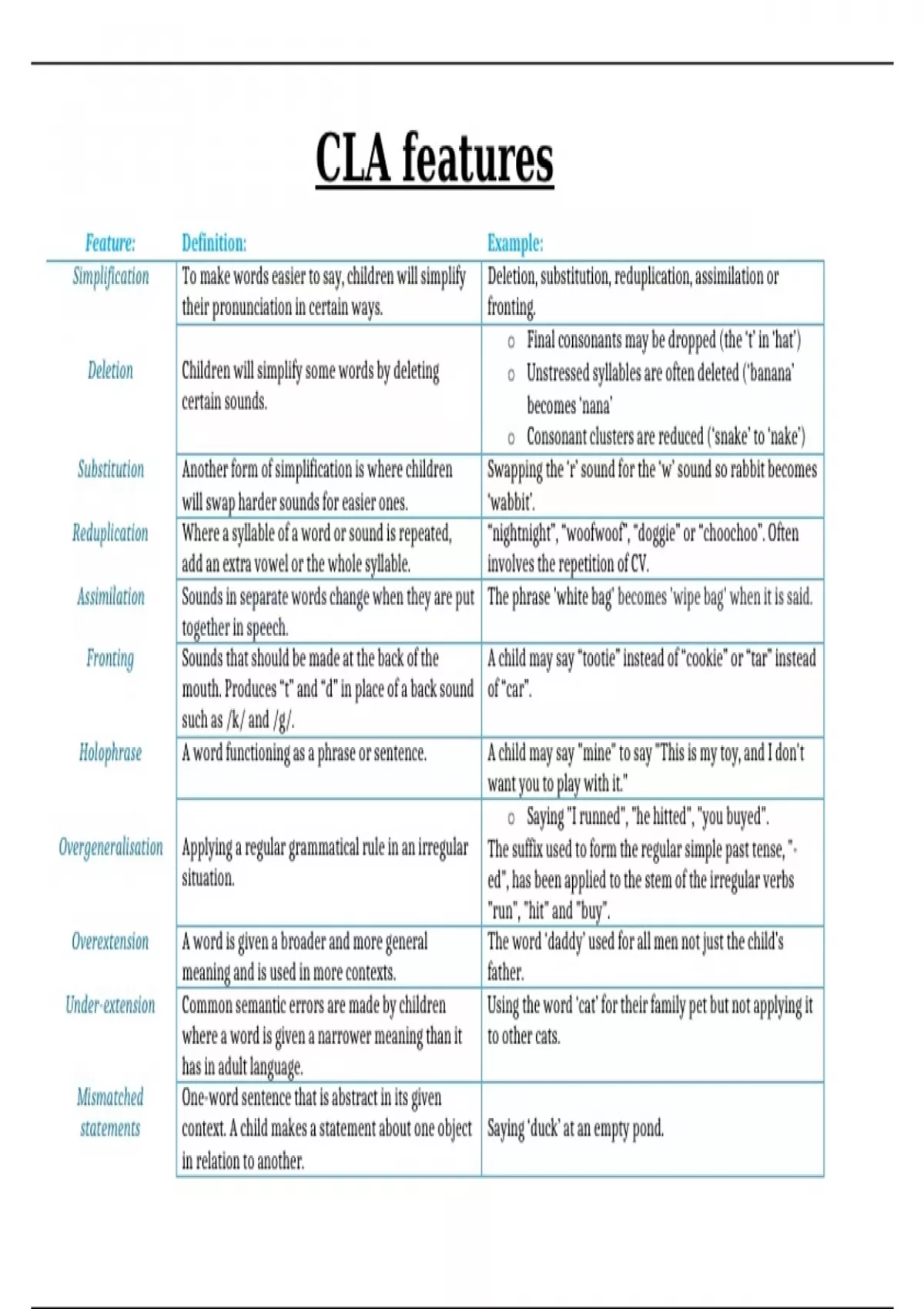 CLA features

| Feature: | Definition: | Example: |
|---|---|---|
| Simplification | To make words easier to say, children will simplify their pronunciation in certain ways. | Deletion, substitution, reduplication, assimilation or fronting. |
| Deletion | Children will simplify some words by deleting certain sounds. | ○ Final consonants may be dropped (the 't' in 'hat') ○ Unstressed syllables are often deleted ('banana' becomes 'nana' ○ Consonant clusters are reduced ('snake' to 'nake') |
| Substitution | Another form of simplification is where children will swap harder sounds for easier ones. | Swapping the 'r' sound for the 'w' sound so rabbit becomes 'wabbit'. |
| Reduplication | Where a syllable of a word or sound is repeated, add an extra vowel or the whole syllable. | "nightnight", "woofwoof", "doggie" or "choochoo". Often involves the repetition of CV. |
| Assimilation | Sounds in separate words change when they are put together in speech. | The phrase 'white bag' becomes 'wipe bag' when it is said. |
| Fronting | Sounds that should be made at the back of the mouth. Produces "t" and "d" in place of a back sound such as /k/ and /g/. | A child may say "tootie" instead of "cookie" or "tar" instead of "car". |
| Holophrase | A word functioning as a phrase or sentence. | A child may say "mine" to say "This is my toy, and I don't want you to play with it." |
| Overgeneralisation | Applying a regular grammatical rule in an irregular situation. | ○ Saying "I runned", "he hitted", "you buyed". The suffix used to form the regular simple past tense, "-ed", has been applied to the stem of the irregular verbs "run", "hit" and "buy". |
| Overextension | A word is given a broader and more general meaning and is used in more contexts. | The word 'daddy' used for all men not just the child's father. |
| Under-extension | Common semantic errors are made by children where a word is given a narrower meaning than it has in adult language. | Using the word 'cat' for their family pet but not applying it to other cats. |
| Mismatched statements | One-word sentence that is abstract in its given context. A child makes a statement about one object in relation to another. | Saying 'duck' at an empty pond. |